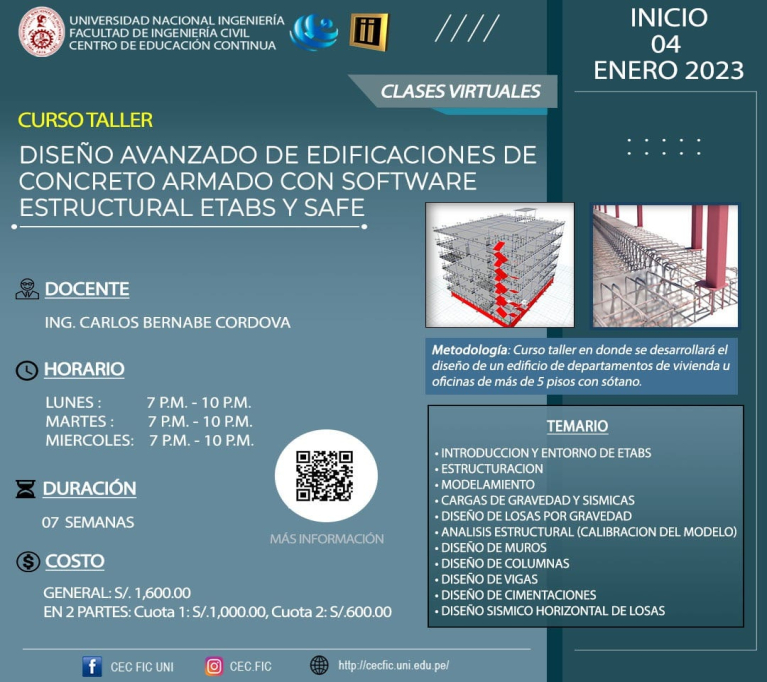 UNIVERSIDAD NACIONAL INGENIERÍA
FACULTAD DE INGENIERÍA CIVIL
CENTRO DE EDUCACIÓN CONTINUA

////

INICIO
04
ENERO 2023

CLASES VIRTUALES

CURSO TALLER

DISEÑO AVANZADO DE EDIFICACIONES DE CONCRETO ARMADO CON SOFTWARE ESTRUCTURAL ETABS Y SAFE

DOCENTE

ING. CARLOS BERNABE CORDOVA

HORARIO

LUNES : 7 P.M. - 10 P.M.
MARTES : 7 P.M. - 10 P.M.
MIERCOLES: 7 P.M. - 10 P.M.

DURACIÓN

07 SEMANAS

COSTO

GENERAL: S/. 1,600.00
EN 2 PARTES: Cuota 1: S/.1,000.00, Cuota 2: S/.600.00

MÁS INFORMACIÓN

Metodología: Curso taller en donde se desarrollará el diseño de un edificio de departamentos de vivienda u oficinas de más de 5 pisos con sótano.

TEMARIO

• INTRODUCCION Y ENTORNO DE ETABS
• ESTRUCTURACION
• MODELAMIENTO
• CARGAS DE GRAVEDAD Y SISMICAS
• DISEÑO DE LOSAS POR GRAVEDAD
• ANALISIS ESTRUCTURAL (CALIBRACION DEL MODELO)
• DISEÑO DE MUROS
• DISEÑO DE COLUMNAS
• DISEÑO DE VIGAS
• DISEÑO DE CIMENTACIONES
• DISEÑO SISMICO HORIZONTAL DE LOSAS

CEC FIC UNI
CEC.FIC
http://cecfic.uni.edu.pe/